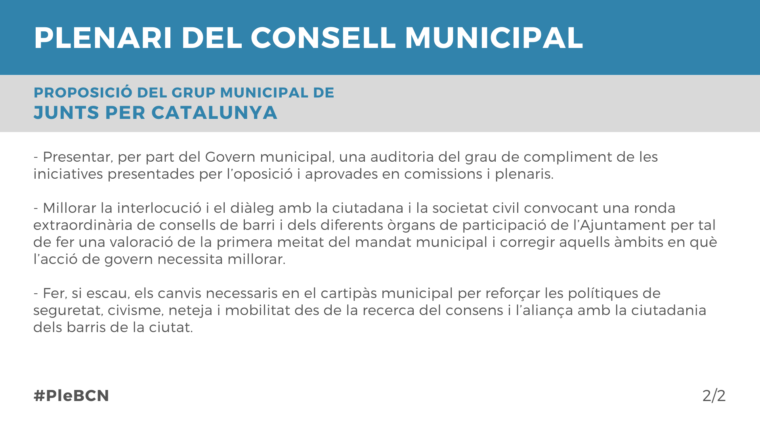 PLENARI DEL CONSELL MUNICIPAL

PROPOSICIÓ DEL GRUP MUNICIPAL DE
JUNTS PER CATALUNYA

- Presentar, per part del Govern municipal, una auditoria del grau de compliment de les iniciatives presentades per l'oposició i aprovades en comissions i plenaris.

- Millorar la interlocució i el diàleg amb la ciutadana i la societat civil convocant una ronda extraordinària de consells de barri i dels diferents òrgans de participació de l'Ajuntament per tal de fer una valoració de la primera meitat del mandat municipal i corregir aquells àmbits en què l'acció de govern necessita millorar.

- Fer, si escau, els canvis necessaris en el cartipàs municipal per reforçar les polítiques de seguretat, civisme, neteja i mobilitat des de la recerca del consens i l'aliança amb la ciutadania dels barris de la ciutat.

#PleBCN

2/2